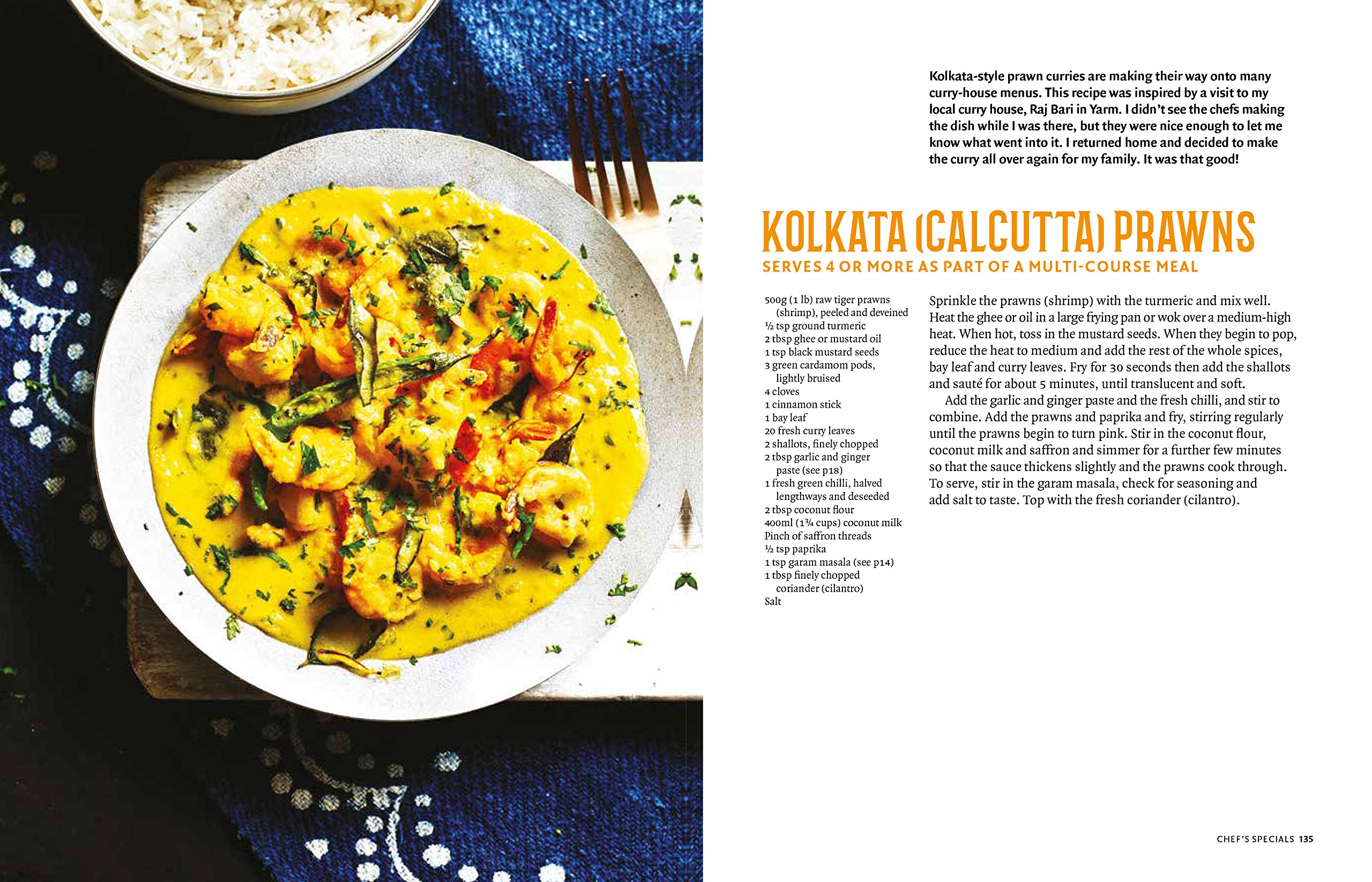 Kolkata-style prawn curries are making their way onto many curry-house menus. This recipe was inspired by a visit to my local curry house, Raj Bari in Yarm. I didn't see the chefs making the dish while I was there, but they were nice enough to let me know what went into it. I returned home and decided to make the curry all over again for my family. It was that good!

KOLKATA (CALCUTTA) PRAWNS

SERVES 4 OR MORE AS PART OF A MULTI-COURSE MEAL

500g (1 lb) raw tiger prawns (shrimp), peeled and deveined
½ tsp ground turmeric
2 tbsp ghee or mustard oil
1 tsp black mustard seeds
3 green cardamom pods, lightly bruised
4 cloves
1 cinnamon stick
1 bay leaf
20 fresh curry leaves
2 shallots, finely chopped
2 tbsp garlic and ginger paste (see p18)
1 fresh green chilli, halved lengthways and deseeded
2 tbsp coconut flour
400ml (1¾ cups) coconut milk
Pinch of saffron threads
½ tsp paprika
1 tsp garam masala (see p14)
1 tbsp finely chopped coriander (cilantro)
Salt

Sprinkle the prawns (shrimp) with the turmeric and mix well. Heat the ghee or oil in a large frying pan or wok over a medium-high heat. When hot, toss in the mustard seeds. When they begin to pop, reduce the heat to medium and add the rest of the whole spices, bay leaf and curry leaves. Fry for 30 seconds then add the shallots and sauté for about 5 minutes, until translucent and soft.

Add the garlic and ginger paste and the fresh chilli, and stir to combine. Add the prawns and paprika and fry, stirring regularly until the prawns begin to turn pink. Stir in the coconut flour, coconut milk and saffron and simmer for a further few minutes so that the sauce thickens slightly and the prawns cook through. To serve, stir in the garam masala, check for seasoning and add salt to taste. Top with the fresh coriander (cilantro).

CHEF'S SPECIALS 135